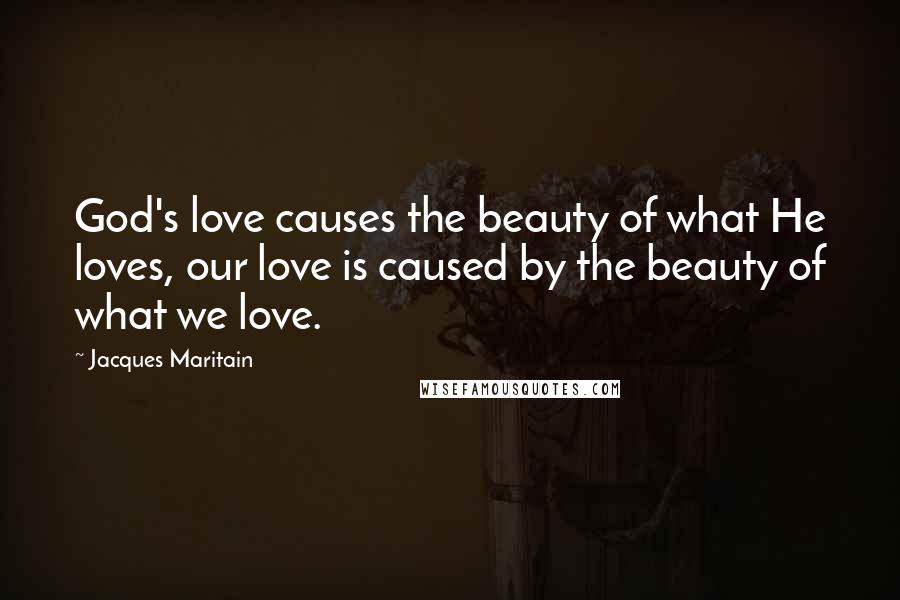 God's love causes the beauty of what He loves, our love is caused by the beauty of what we love.

~ Jacques Maritain

WISEFAMOUSQUOTES.COM